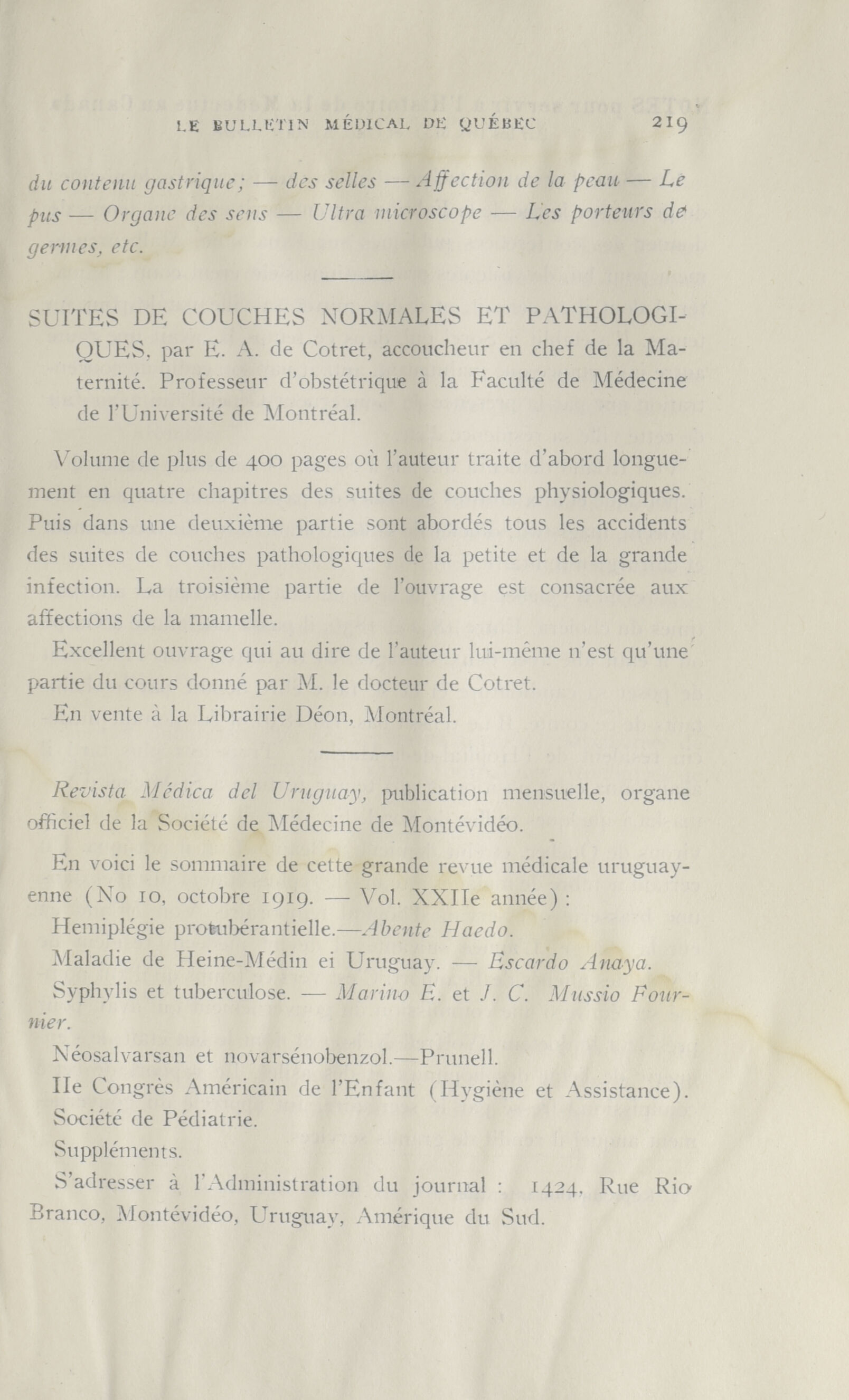 LE BULLETIN MÉDICAL DE QUÉBEC 219

du contenu gastrique; — des selles — Affection de la peau — Le pus — Organe des sens — Ultra microscope — Les porteurs de germes, etc.

SUITES DE COUCHES NORMALES ET PATHOLOGIQUES, par E. A. de Cotret, accoucheur en chef de la Maternité. Professeur d'obstétrique à la Faculté de Médecine de l'Université de Montréal.

Volume de plus de 400 pages où l'auteur traite d'abord longuement en quatre chapitres des suites de couches physiologiques. Puis dans une deuxième partie sont abordés tous les accidents des suites de couches pathologiques de la petite et de la grande infection. La troisième partie de l'ouvrage est consacrée aux affections de la mamelle.

Excellent ouvrage qui au dire de l'auteur lui-même n'est qu'une partie du cours donné par M. le docteur de Cotret.

En vente à la Librairie Déon, Montréal.

Revista Médica del Uruguay, publication mensuelle, organe officiel de la Société de Médecine de Montévidéo.

En voici le sommaire de cette grande revue médicale uruguayenne (No 10, octobre 1919. — Vol. XXIIe année) :

Hemiplégie protubérantielle.—Abente Haedo.

Maladie de Heine-Médin ei Uruguay. — Escardo Anaya.

Syphylis et tuberculose. — Marino E. et J. C. Mussio Fournier.

Néosalvarsan et novarsénobenzol.—Prunell.

IIe Congrès Américain de l'Enfant (Hygiène et Assistance).

Société de Pédiatrie.

Suppléments.

S'adresser à l'Administration du journal : 1424, Rue Rio Branco, Montévidéo, Uruguay, Amérique du Sud.